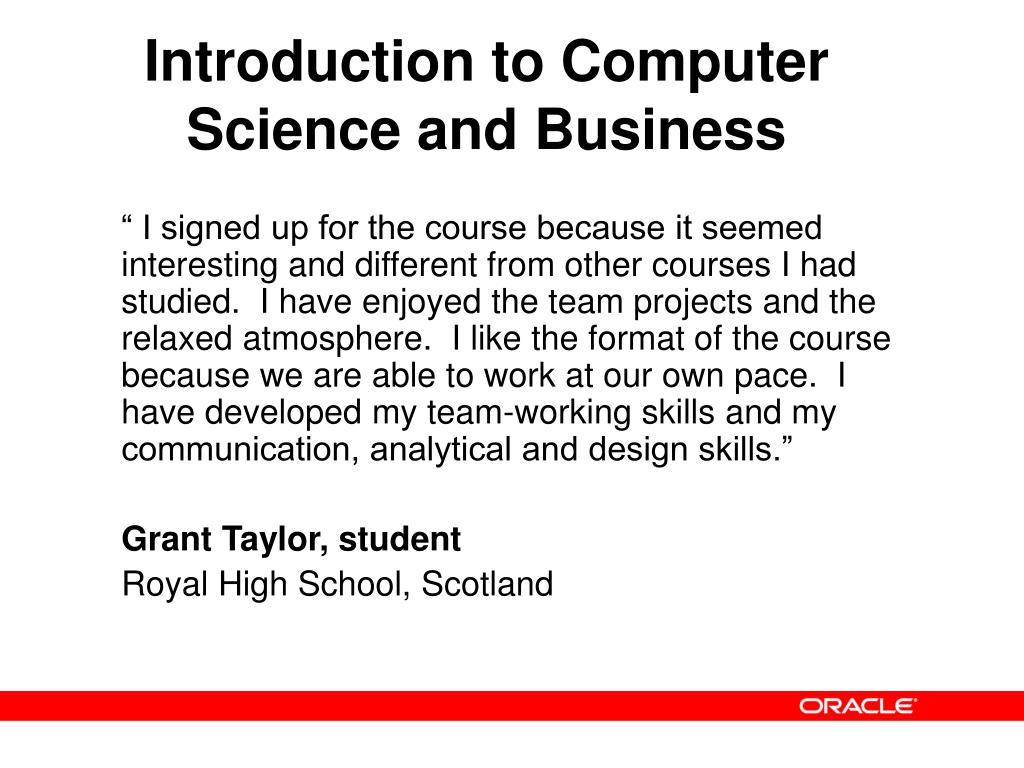 Introduction to Computer Science and Business

" I signed up for the course because it seemed interesting and different from other courses I had studied. I have enjoyed the team projects and the relaxed atmosphere. I like the format of the course because we are able to work at our own pace. I have developed my team-working skills and my communication, analytical and design skills."

Grant Taylor, student
Royal High School, Scotland

ORACLE®